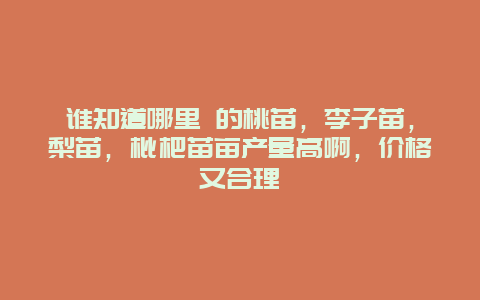 谁知道哪里 的桃苗，李子苗，梨苗，枇杷苗亩产量高啊，价格又合理